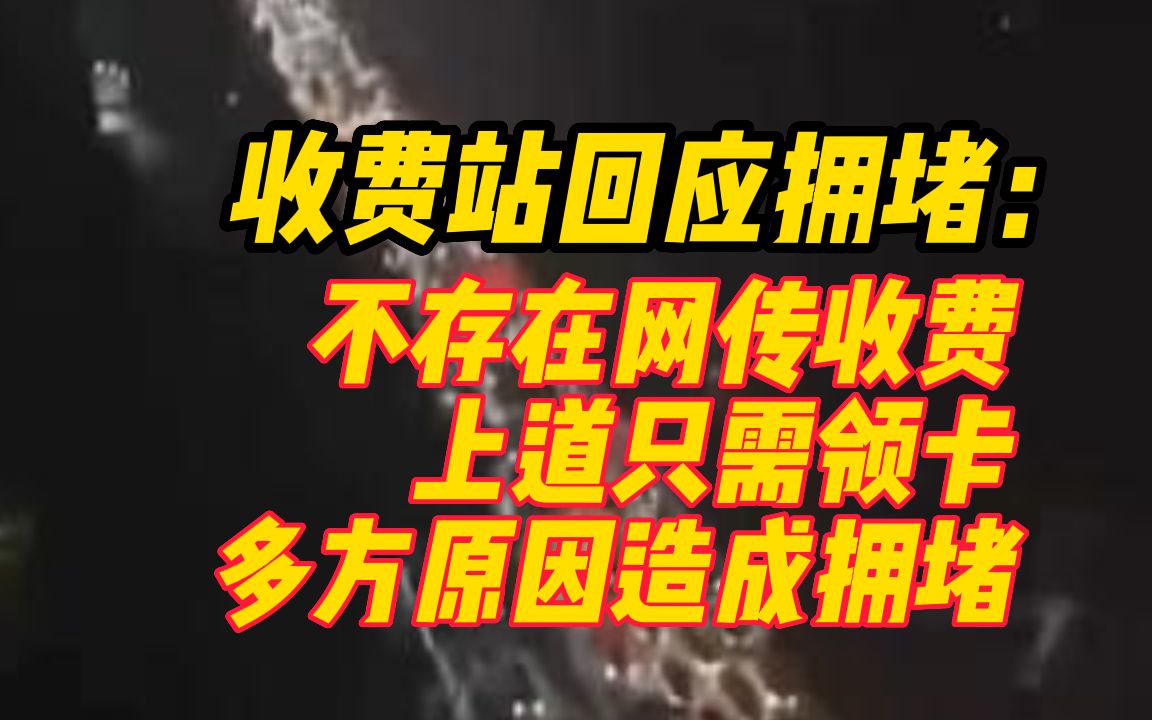 收费站回应拥堵：

不存在网传收费
上道只需领卡
多方原因造成拥堵